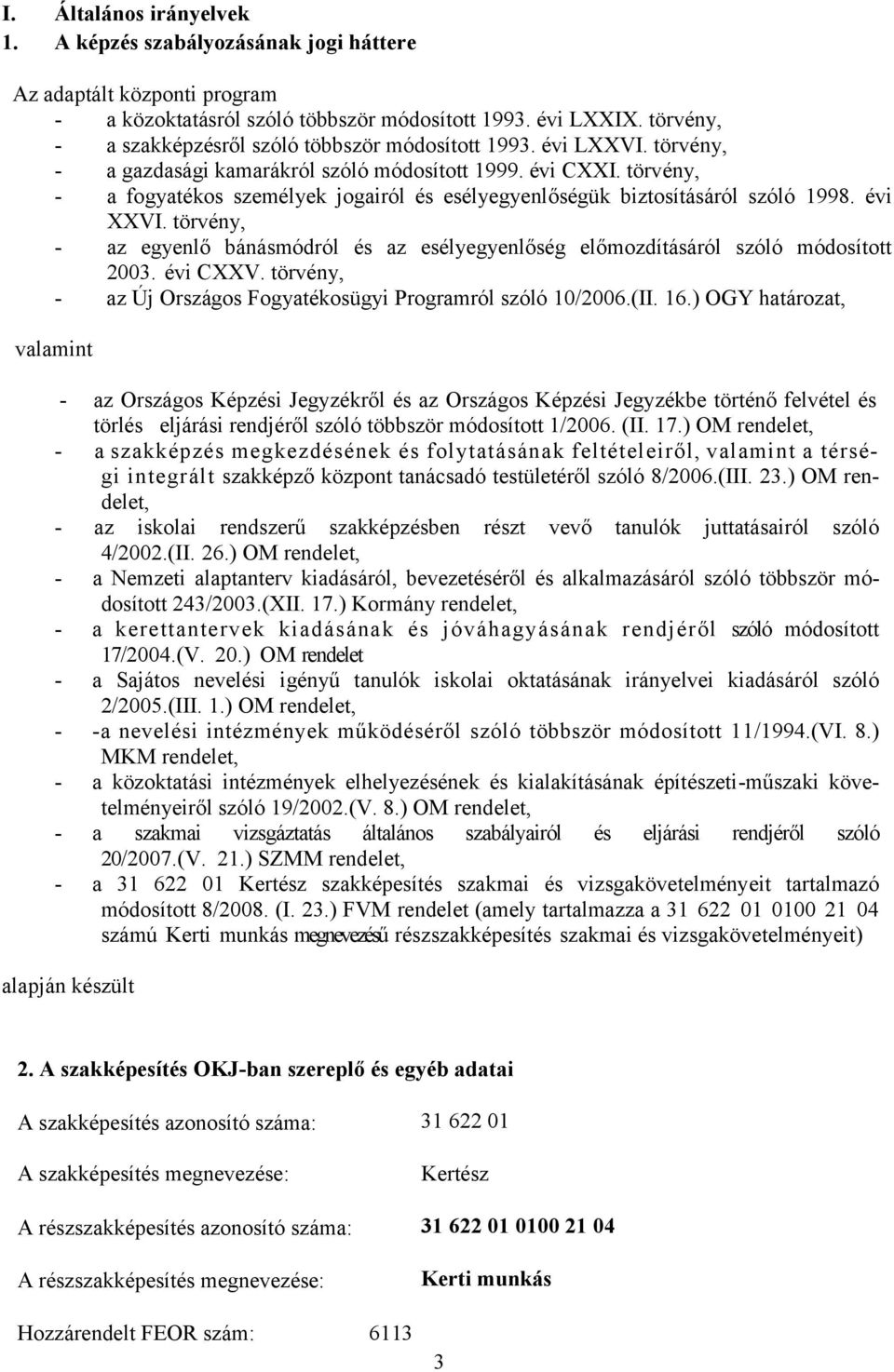 I. Általános irányelvek
1. A képzés szabályozásának jogi háttere

Az adaptált központi program
- a közoktatásról szóló többször módosított 1993. évi LXXIX. törvény,
- a szakképzésről szóló többször módosított 1993. évi LXXVI. törvény,
- a gazdasági kamarákról szóló módosított 1999. évi CXXI. törvény,
- a fogyatékos személyek jogairól és esélyegyenlőségük biztosításáról szóló 1998. évi XXVI. törvény,
- az egyenlő bánásmódról és az esélyegyenlőség előmozdításáról szóló módosított 2003. évi CXXV. törvény,
- az Új Országos Fogyatékosügyi Programról szóló 10/2006.(II. 16.) OGY határozat,

valamint

- az Országos Képzési Jegyzékről és az Országos Képzési Jegyzékbe történő felvétel és törlés eljárási rendjéről szóló többször módosított 1/2006. (II. 17.) OM rendelet,
- a szakképzés megkezdésének és folytatásának feltételeiről, valamint a térségi integrált szakképző központ tanácsadó testületéről szóló 8/2006.(III. 23.) OM rendelet,
- az iskolai rendszerű szakképzésben részt vevő tanulók juttatásairól szóló 4/2002.(II. 26.) OM rendelet,
- a Nemzeti alaptanterv kiadásáról, bevezetéséről és alkalmazásáról szóló többször módosított 243/2003.(XII. 17.) Kormány rendelet,
- a kerettantervek kiadásának és jóváhagyásának rendjéről szóló módosított 17/2004.(V. 20.) OM rendelet
- a Sajátos nevelési igényű tanulók iskolai oktatásának irányelvei kiadásáról szóló 2/2005.(III. 1.) OM rendelet,
- -a nevelési intézmények működéséről szóló többször módosított 11/1994.(VI. 8.) MKM rendelet,
- a közoktatási intézmények elhelyezésének és kialakításának építészeti-műszaki követelményeiről szóló 19/2002.(V. 8.) OM rendelet,
- a szakmai vizsgáztatás általános szabályairól és eljárási rendjéről szóló 20/2007.(V. 21.) SZMM rendelet,
- a 31 622 01 Kertész szakképesítés szakmai és vizsgakövetelményeit tartalmazó módosított 8/2008. (I. 23.) FVM rendelet (amely tartalmazza a 31 622 01 0100 21 04 számú Kerti munkás megnevezésű részszakképesítés szakmai és vizsgakövetelményeit)

alapján készült

2. A szakképesítés OKJ-ban szereplő és egyéb adatai

A szakképesítés azonosító száma: 31 622 01

A szakképesítés megnevezése: Kertész

A részszakképesítés azonosító száma: 31 622 01 0100 21 04

A részszakképesítés megnevezése: Kerti munkás

Hozzárendelt FEOR szám: 6113

3